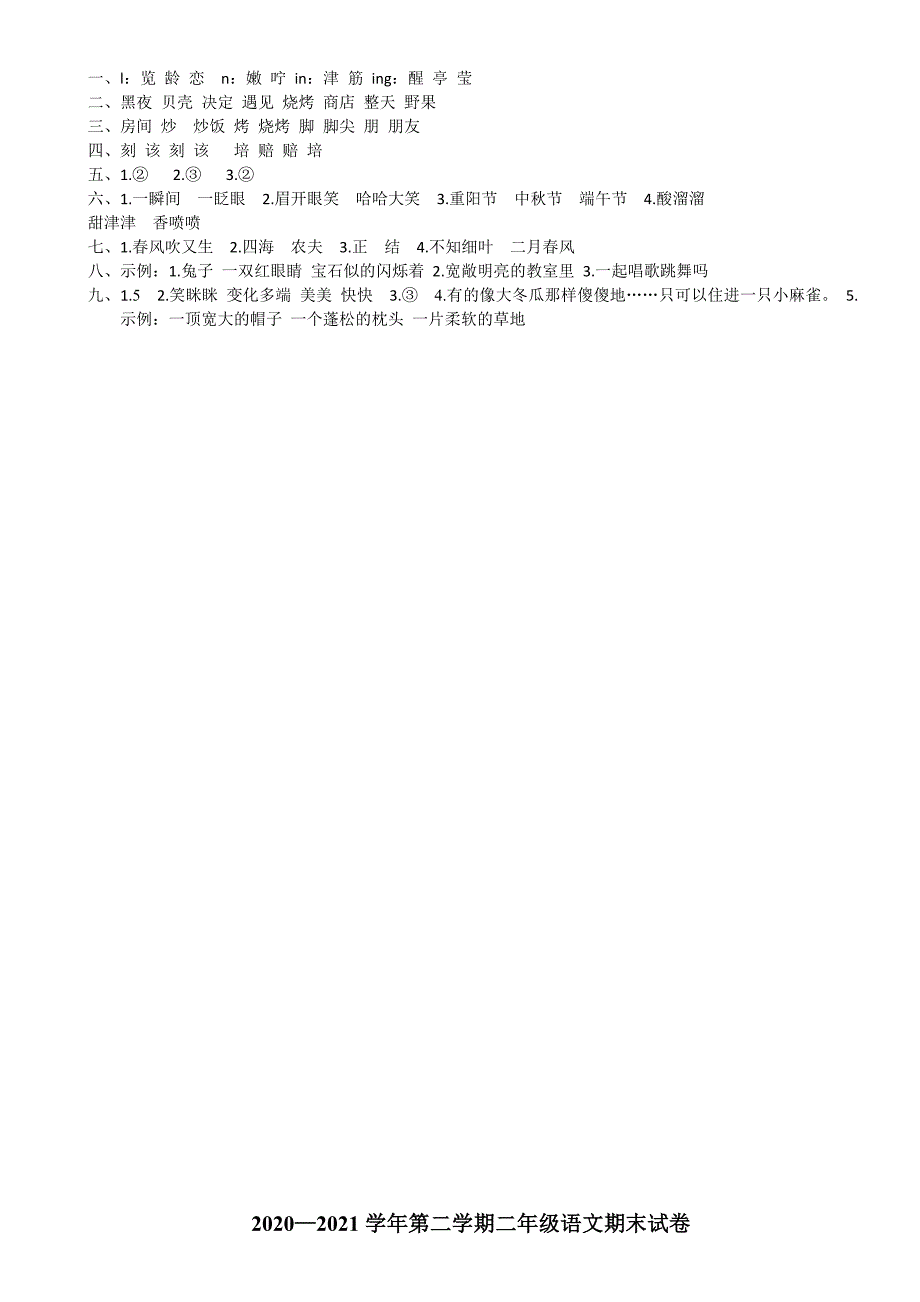 一、l：览 龄 恋　n：嫩 咛 in：津 筋 ing：醒 亭 莹
二、黑夜 贝壳 决定 遇见 烧烤 商店 整天 野果
三、房间 炒　炒饭 烤 烧烤 脚 脚尖 朋 朋友
四、刻 该 刻 该　 培 赔 赔 培
五、1.②　 2.③　 3.②
六、1.一瞬间　一眨眼　2.眉开眼笑　哈哈大笑　3.重阳节　中秋节　端午节　4.酸溜溜　甜津津　香喷喷
七、1.春风吹又生　2.四海　农夫　3.正　结　4.不知细叶　二月春风
八、示例：1.兔子 一双红眼睛 宝石似的闪烁着 2.宽敞明亮的教室里 3.一起唱歌跳舞吗
九、1.5　2.笑眯眯 变化多端 美美 快快　3.③　4.有的像大冬瓜那样傻傻地……只可以住进一只小麻雀。 5.示例：一顶宽大的帽子 一个蓬松的枕头 一片柔软的草地

2020—2021 学年第二学期二年级语文期末试卷